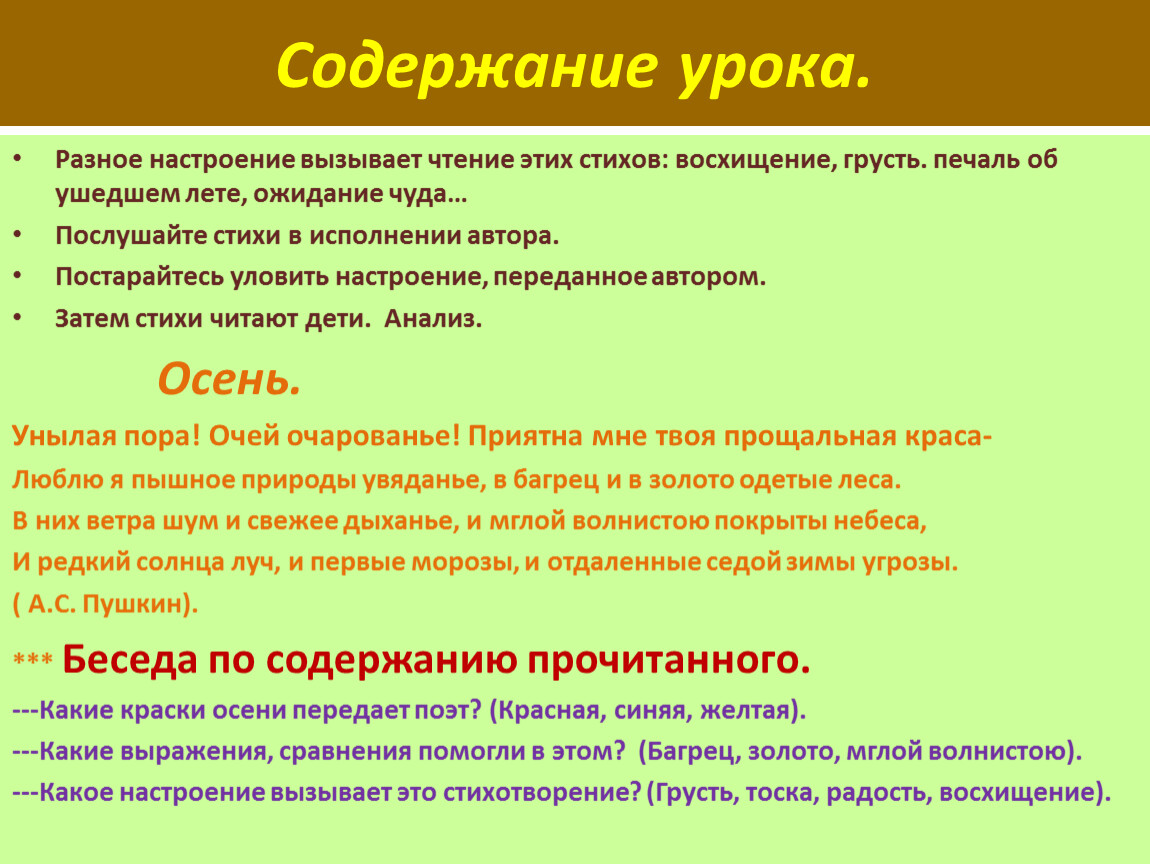 Содержание урока.

• Разное настроение вызывает чтение этих стихов: восхищение, грусть. печаль об ушедшем лете, ожидание чуда…
• Послушайте стихи в исполнении автора.
• Постарайтесь уловить настроение, переданное автором.
• Затем стихи читают дети. Анализ.

Осень.

Унылая пора! Очей очарованье! Приятна мне твоя прощальная краса-
Люблю я пышное природы увяданье, в багрец и в золото одетые леса.
В них ветра шум и свежее дыханье, и мглой волнистою покрыты небеса,
И редкий солнца луч, и первые морозы, и отдаленные седой зимы угрозы.
( А.С. Пушкин).

*** Беседа по содержанию прочитанного.
---Какие краски осени передает поэт? (Красная, синяя, желтая).
---Какие выражения, сравнения помогли в этом? (Багрец, золото, мглой волнистою).
---Какое настроение вызывает это стихотворение? (Грусть, тоска, радость, восхищение).